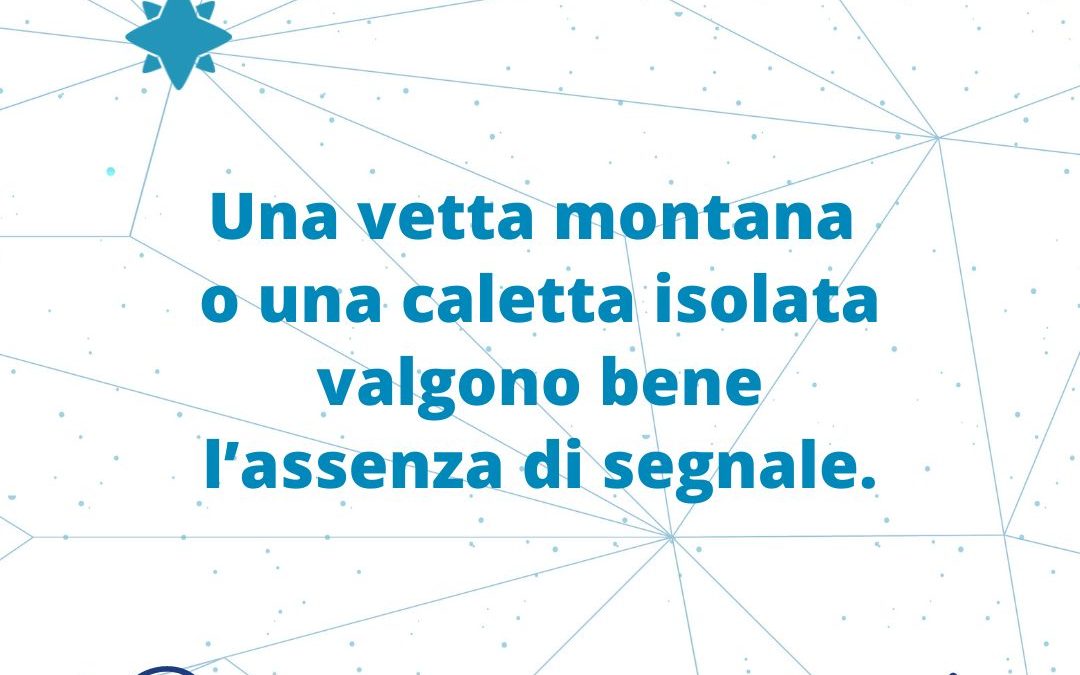 Una vetta montana o una caletta isolata valgono bene l’assenza di segnale.